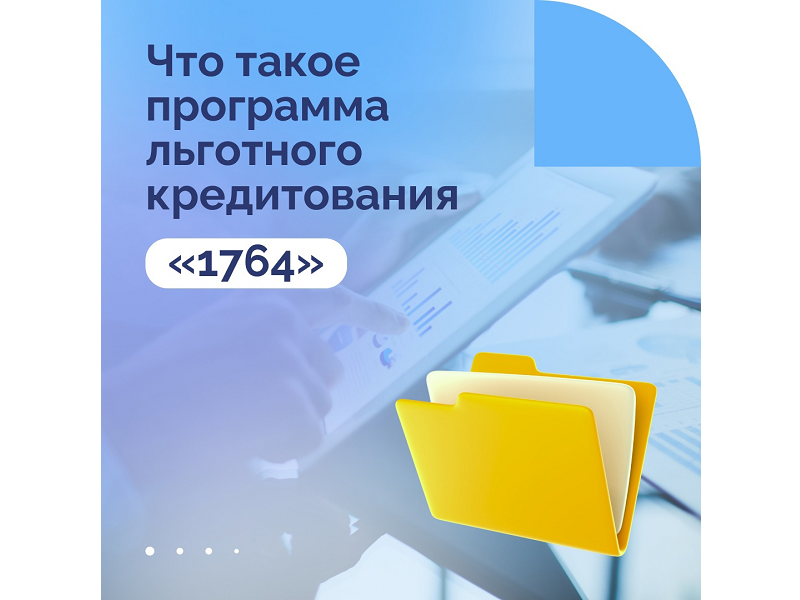 Что такое программа льготного кредитования

«1764»